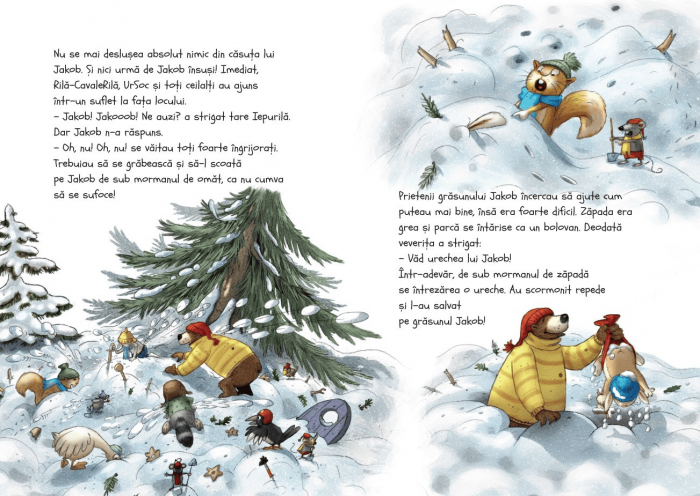 Nu se mai deslușea absolut nimic din căsuța lui Jakob. Și nici urmă de Jakob însuși! Imediat, Rilă-CavaleRilă, UrSoc și toți ceilalți au ajuns într-un suflet la fața locului.
- Jakob! Jakooob! Ne auzi? a strigat tare Iepurilă.
Dar Jakob n-a răspuns.
- Oh, nu! Oh, nu! se văitau toți foarte îngrijorați. Trebuiau să se grăbească și să-l scoată pe Jakob de sub mormanul de omăt, ca nu cumva să se sufoce!

Prietenii grăsunului Jakob încercau să ajute cum puteau mai bine, însă era foarte dificil. Zăpada era grea și parcă se întărise ca un bolovan. Deodată veverița a strigat:
- Văd urechea lui Jakob!
Într-adevăr, de sub mormanul de zăpadă se întrezărea o ureche. Au scormonit repede și l-au salvat pe grăsunul Jakob!